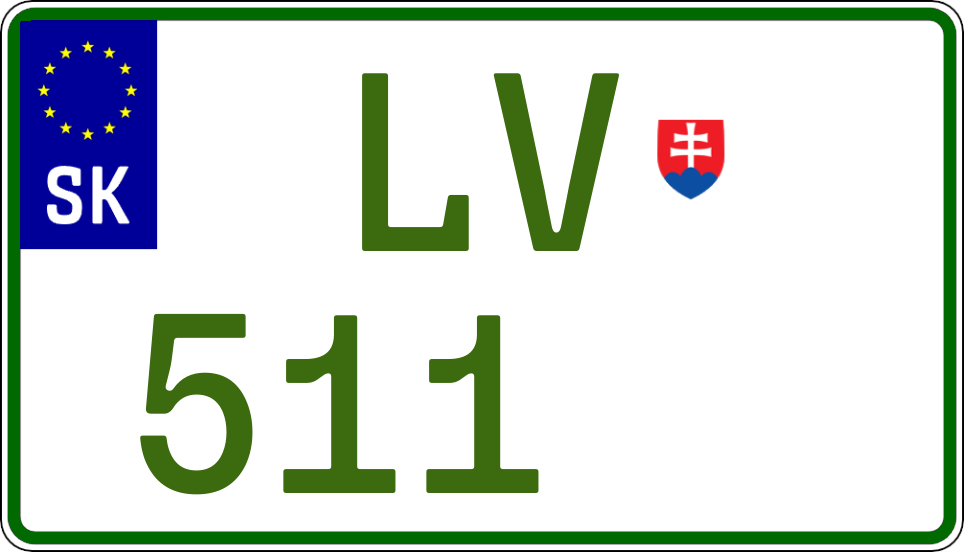 SK
LV
511